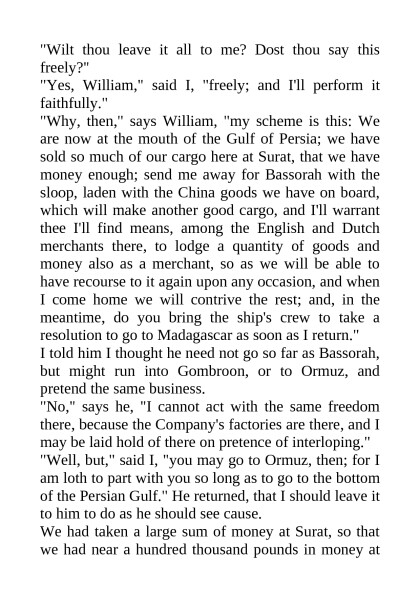 "Wilt thou leave it all to me? Dost thou say this freely?"

"Yes, William," said I, "freely; and I'll perform it faithfully."

"Why, then," says William, "my scheme is this: We are now at the mouth of the Gulf of Persia; we have sold so much of our cargo here at Surat, that we have money enough; send me away for Bassorah with the sloop, laden with the China goods we have on board, which will make another good cargo, and I'll warrant thee I'll find means, among the English and Dutch merchants there, to lodge a quantity of goods and money also as a merchant, so as we will be able to have recourse to it again upon any occasion, and when I come home we will contrive the rest; and, in the meantime, do you bring the ship's crew to take a resolution to go to Madagascar as soon as I return."

I told him I thought he need not go so far as Bassorah, but might run into Gombroon, or to Ormuz, and pretend the same business.

"No," says he, "I cannot act with the same freedom there, because the Company's factories are there, and I may be laid hold of there on pretence of interloping."

"Well, but," said I, "you may go to Ormuz, then; for I am loth to part with you so long as to go to the bottom of the Persian Gulf." He returned, that I should leave it to him to do as he should see cause.

We had taken a large sum of money at Surat, so that we had near a hundred thousand pounds in money at